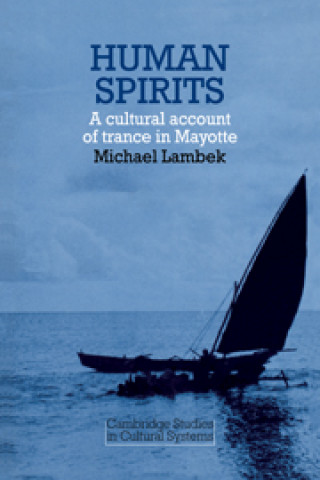 HUMAN SPIRITS

A cultural account of trance in Mayotte

Michael Lambek

Cambridge Studies in Cultural Systems